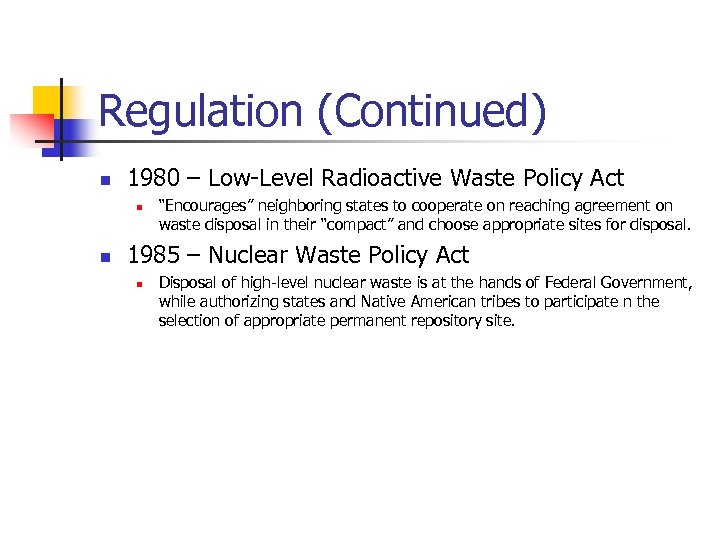 Regulation (Continued)

1980 – Low-Level Radioactive Waste Policy Act

"Encourages" neighboring states to cooperate on reaching agreement on waste disposal in their "compact" and choose appropriate sites for disposal.

1985 – Nuclear Waste Policy Act

Disposal of high-level nuclear waste is at the hands of Federal Government, while authorizing states and Native American tribes to participate n the selection of appropriate permanent repository site.